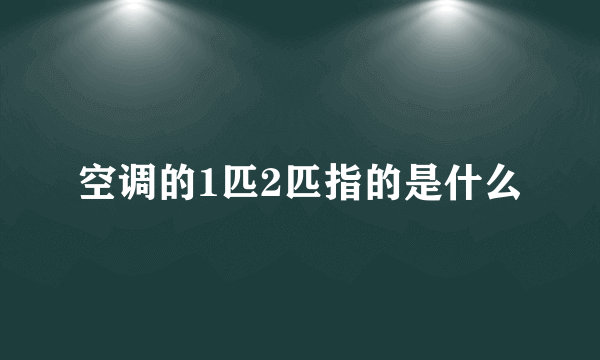 空调的1匹2匹指的是什么